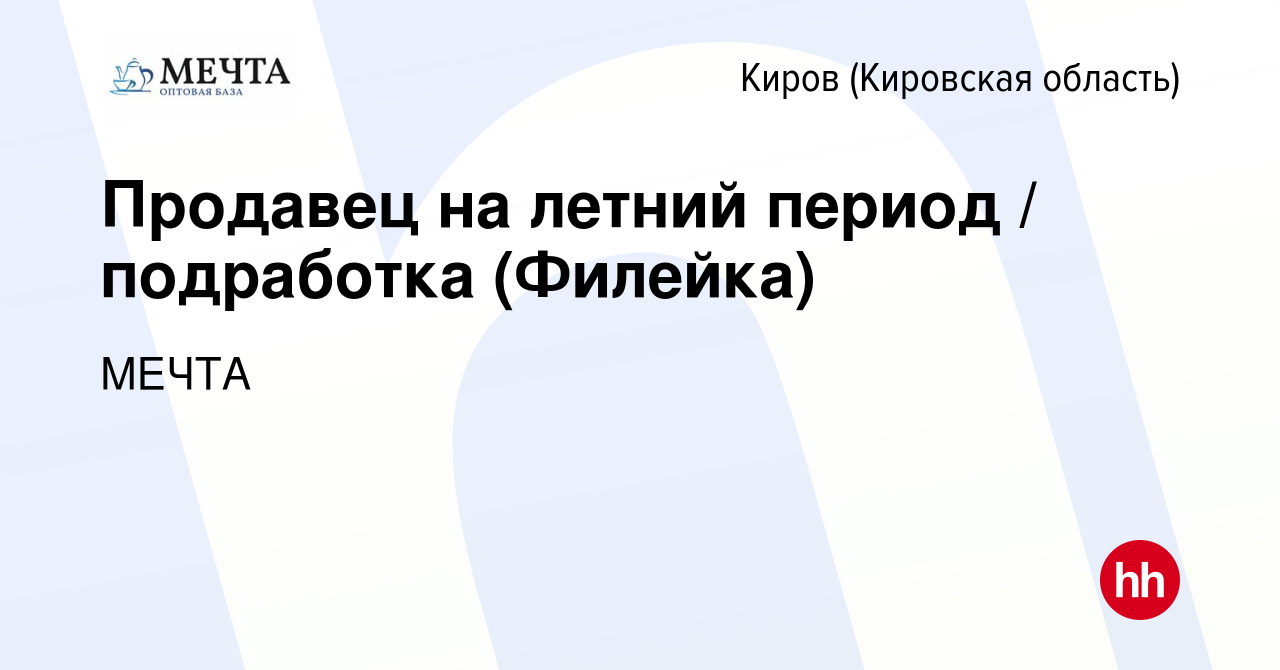 МЕЧТА
ОПТОВАЯ БАЗА

Киров (Кировская область)

Продавец на летний период / подработка (Филейка)

МЕЧТА

hh